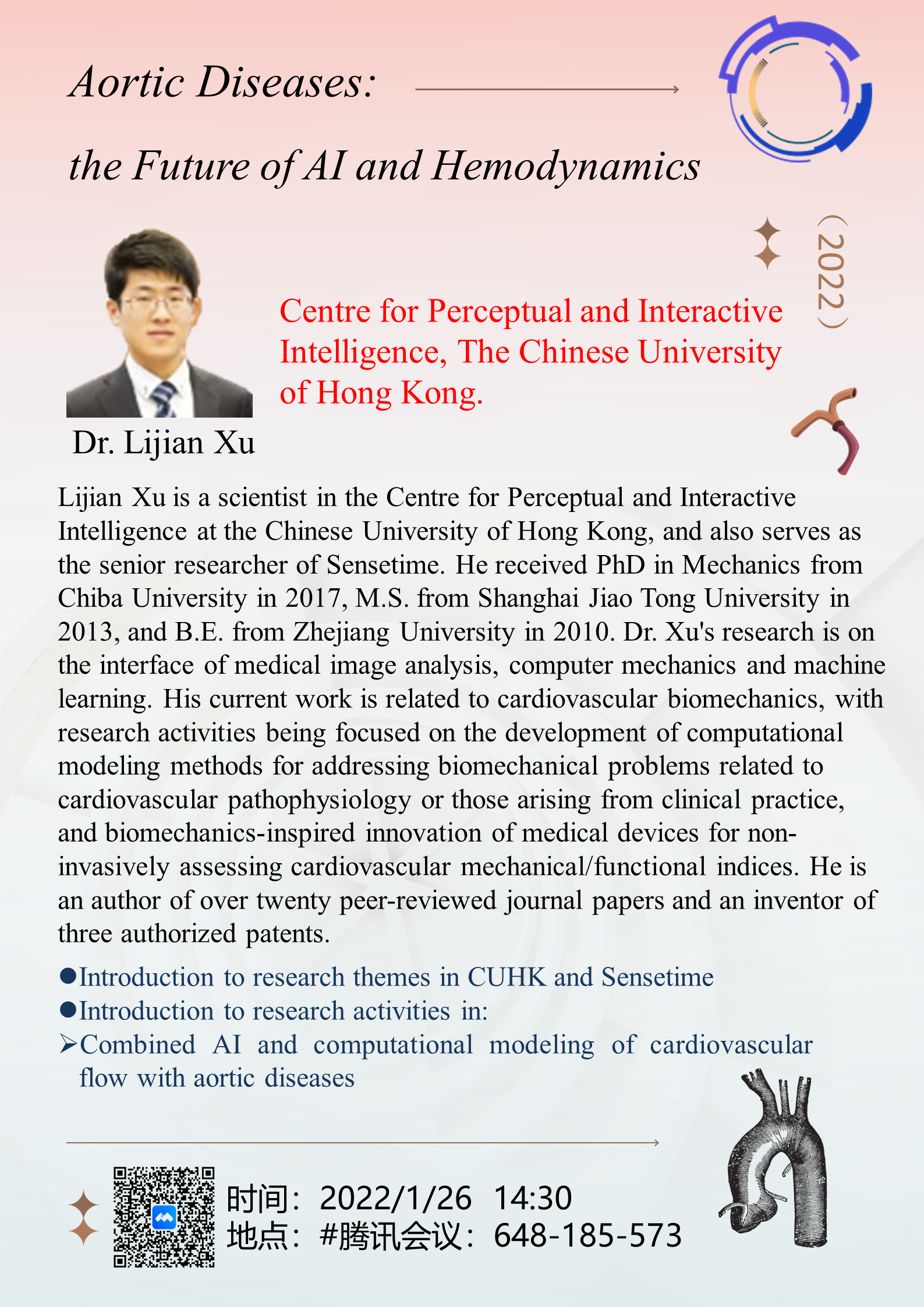 Aortic Diseases:

the Future of AI and Hemodynamics

（2022）

Centre for Perceptual and Interactive Intelligence, The Chinese University of Hong Kong.

Dr. Lijian Xu

Lijian Xu is a scientist in the Centre for Perceptual and Interactive Intelligence at the Chinese University of Hong Kong, and also serves as the senior researcher of Sensetime. He received PhD in Mechanics from Chiba University in 2017, M.S. from Shanghai Jiao Tong University in 2013, and B.E. from Zhejiang University in 2010. Dr. Xu's research is on the interface of medical image analysis, computer mechanics and machine learning. His current work is related to cardiovascular biomechanics, with research activities being focused on the development of computational modeling methods for addressing biomechanical problems related to cardiovascular pathophysiology or those arising from clinical practice, and biomechanics-inspired innovation of medical devices for non-invasively assessing cardiovascular mechanical/functional indices. He is an author of over twenty peer-reviewed journal papers and an inventor of three authorized patents.

●Introduction to research themes in CUHK and Sensetime
●Introduction to research activities in:
➢Combined AI and computational modeling of cardiovascular flow with aortic diseases

时间：2022/1/26 14:30
地点：#腾讯会议：648-185-573